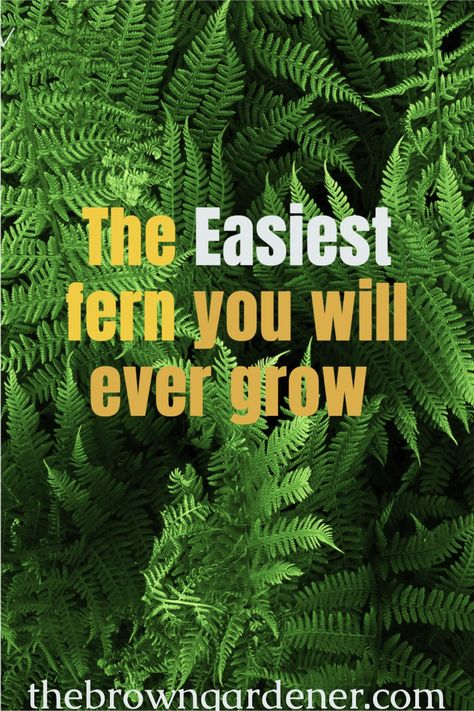 The Easiest fern you will ever grow

thebrowngardener.com